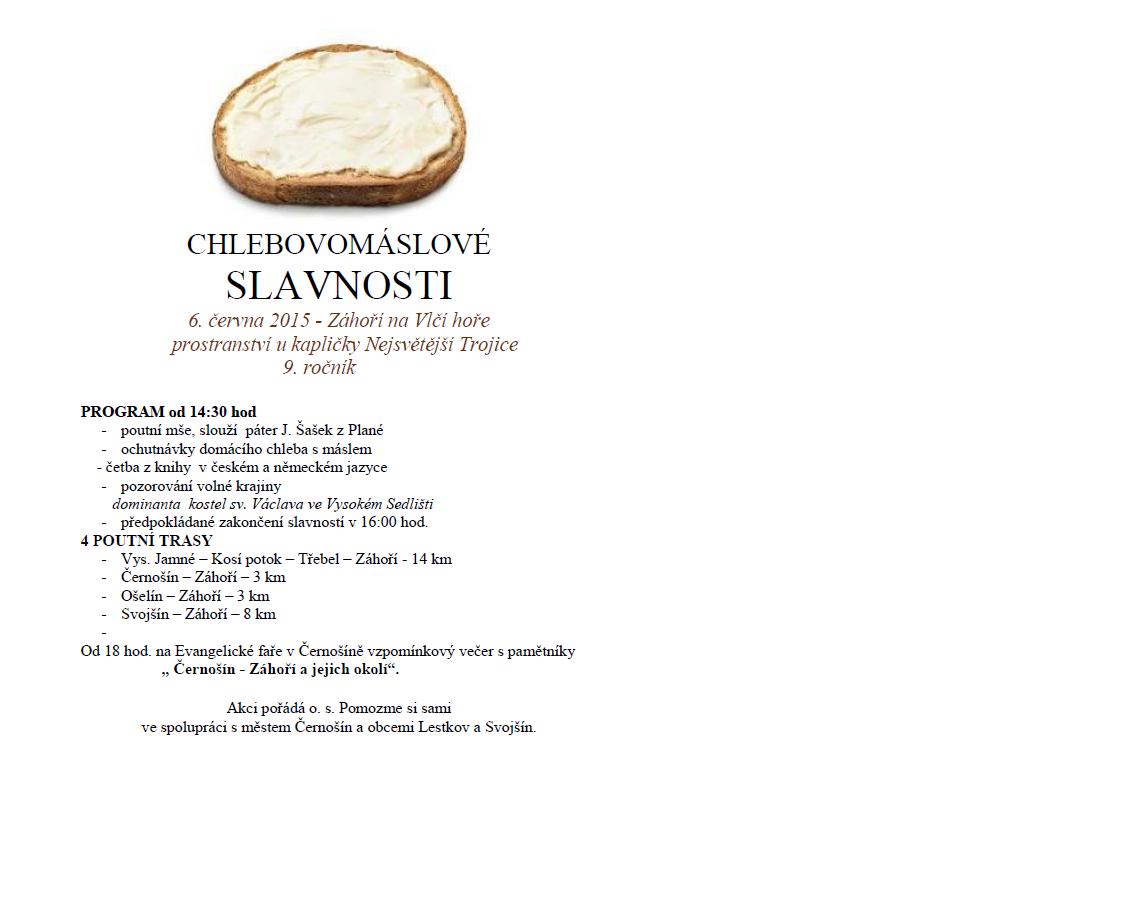 CHLEBOVOMÁSLOVÉ
SLAVNOSTI
6. června 2015 - Záhoří na Vlčí hoře
prostranství u kapličky Nejsvětější Trojice
9. ročník

PROGRAM od 14:30 hod
- poutní mše, slouží páter J. Šašek z Plané
- ochutnávky domácího chleba s máslem
- četba z knihy v českém a německém jazyce
- pozorování volné krajiny
dominanta kostel sv. Václava ve Vysokém Sedlišti
- předpokládané zakončení slavností v 16:00 hod.
4 POUTNÍ TRASY
- Vys. Janné – Kosí potok – Třebel – Záhoří - 14 km
- Černošín – Záhoří – 3 km
- Ošelín – Záhoří – 3 km
- Svojšín – Záhoří – 8 km
-
Od 18 hod. na Evangelické faře v Černošíně vzpomínkový večer s pamětníky
„ Černošín - Záhoří a jejich okolí“.

Akci pořádá o. s. Pomozme si sami
ve spolupráci s městem Černošín a obcemi Lestkov a Svojšín.